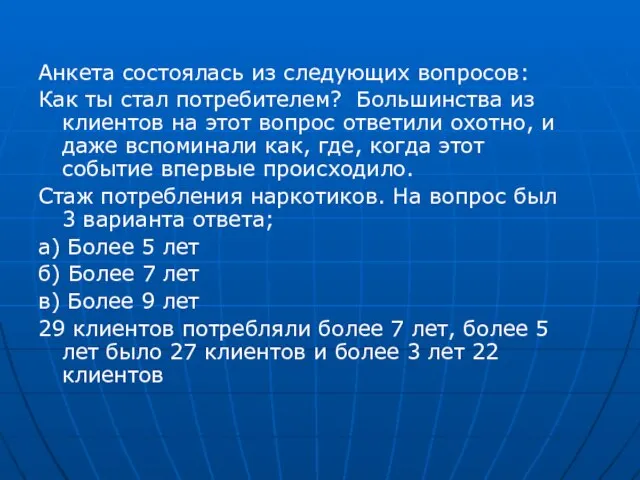 Анкета состоялась из следующих вопросов:

Как ты стал потребителем? Большинства из клиентов на этот вопрос ответили охотно, и даже вспоминали как, где, когда этот событие впервые происходило.

Стаж потребления наркотиков. На вопрос был 3 варианта ответа;

а) Более 5 лет

б) Более 7 лет

в) Более 9 лет

29 клиентов потребляли более 7 лет, более 5 лет было 27 клиентов и более 3 лет 22 клиентов